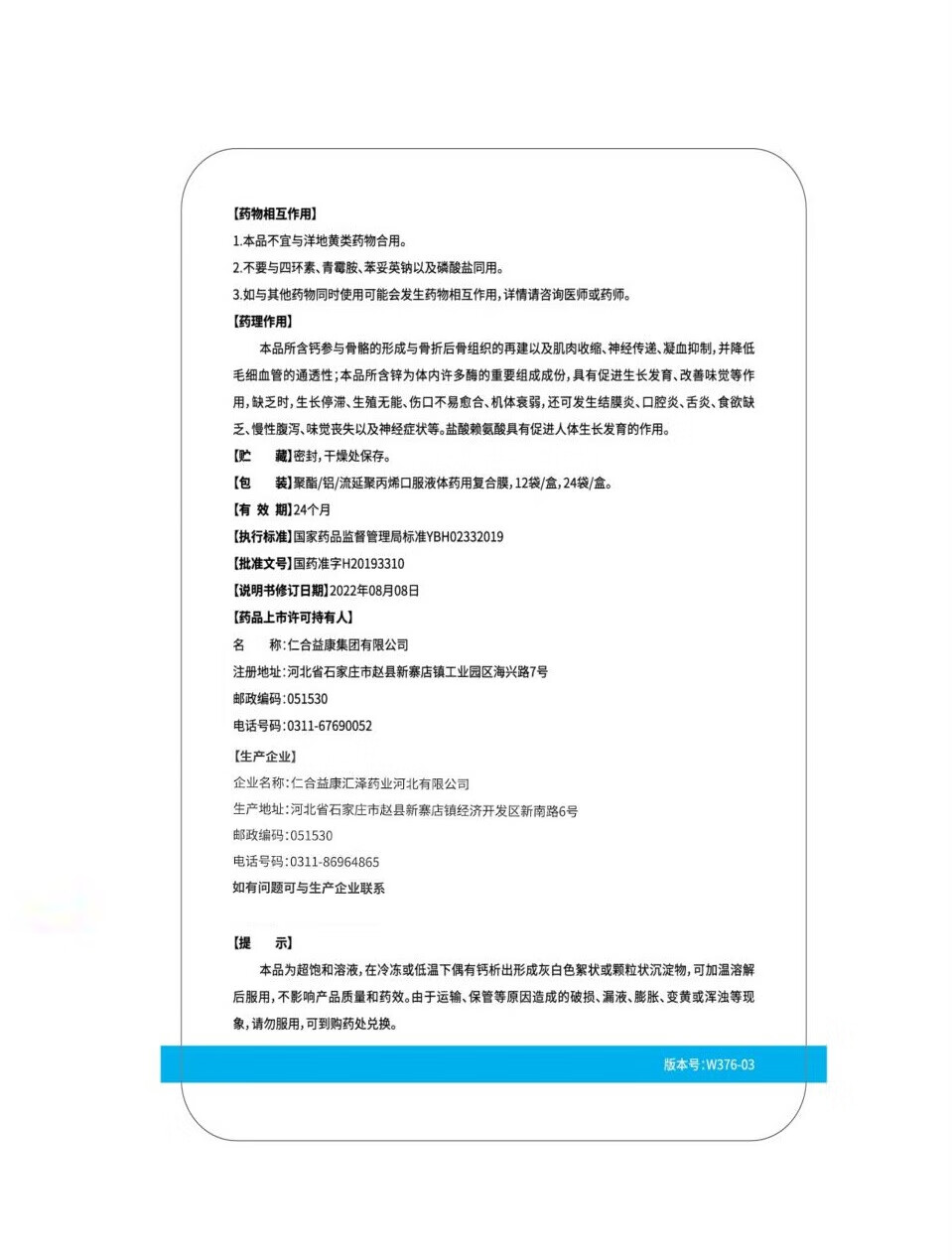 【药物相互作用】
1.本品不宜与洋地黄类药物合用。
2.不要与四环素、青霉胺、苯妥英钠以及磷酸盐同用。
3.如与其他药物同时使用可能会发生药物相互作用，详情请咨询医师或药师。
【药理作用】
本品所含钙参与骨骼的形成与骨折后骨组织的再建以及肌肉收缩、神经传递、凝血抑制，并降低毛细血管的通透性；本品所含锌为体内许多酶的重要组成成份，具有促进生长发育、改善味觉等作用，缺乏时，生长停滞、生殖无能、伤口不易愈合、机体衰弱，还可发生结膜炎、口腔炎、舌炎、食欲缺乏、慢性腹泻、味觉丧失以及神经症状等。盐酸赖氨酸具有促进人体生长发育的作用。
【贮　　藏】密封，干燥处保存。
【包　　装】聚酯/铝/流延聚丙烯口服液体药用复合膜，12袋/盒，24袋/盒。
【有 效 期】24个月
【执行标准】国家药品监督管理局标准YBH02332019
【批准文号】国药准字H20193310
【说明书修订日期】2022年08月08日
【药品上市许可持有人】
名　　称：仁合益康集团有限公司
注册地址：河北省石家庄市赵县新寨店镇工业园区海兴路7号
邮政编码：051530
电话号码：0311-67690052
【生产企业】
企业名称：仁合益康汇泽药业河北有限公司
生产地址：河北省石家庄市赵县新寨店镇经济开发区新南路6号
邮政编码：051530
电话号码：0311-86964865
如有问题可与生产企业联系

【提　　示】
本品为超饱和溶液，在冷冻或低温下偶有钙析出形成灰白色絮状或颗粒状沉淀物，可加温溶解后服用，不影响产品质量和药效。由于运输、保管等原因造成的破损、漏液、膨胀、变黄或浑浊等现象，请勿服用，可到购药处兑换。
版本号：W376-03